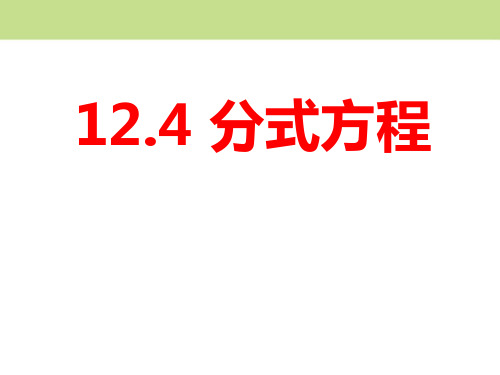 12.4 分式方程